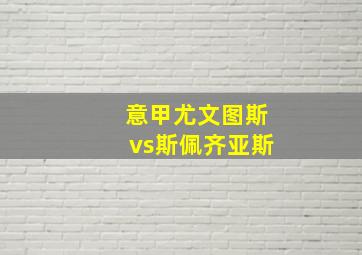 意甲尤文图斯
vs斯佩齐亚斯